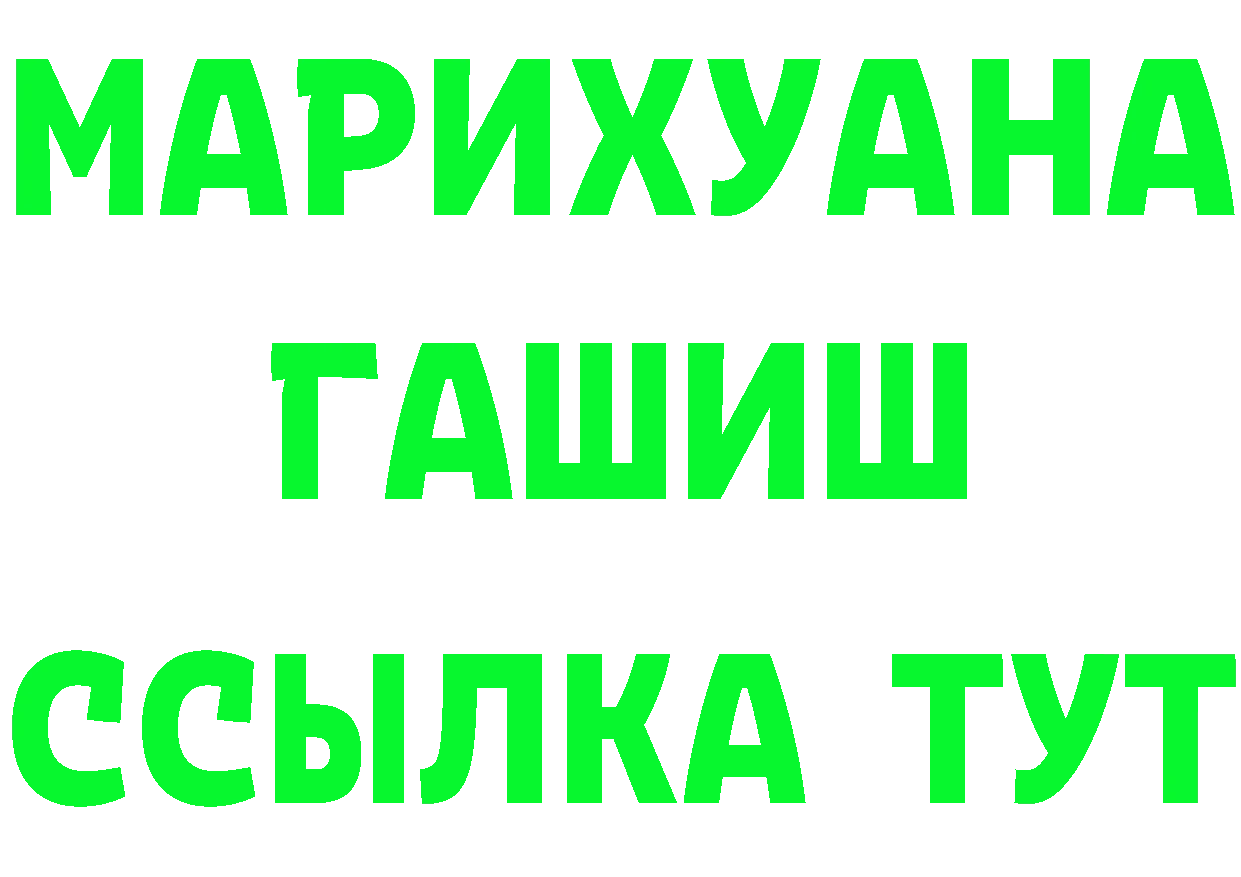 МАРИХУАНА
ГАШИШ
ССЫЛКА ТУТ